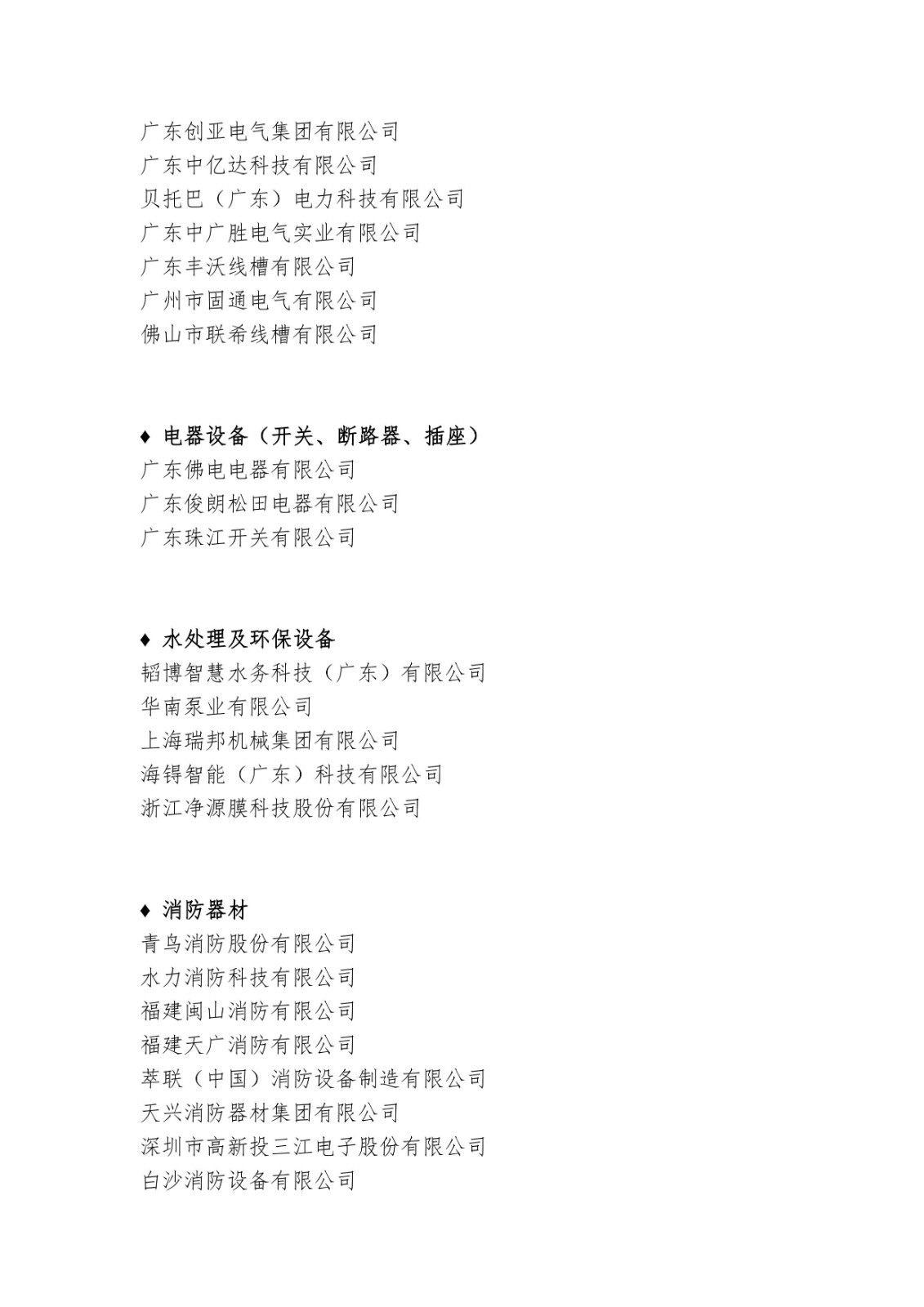 广东创亚电气集团有限公司
广东中亿达科技有限公司
贝托巴（广东）电力科技有限公司
广东中广胜电气实业有限公司
广东丰沃线槽有限公司
广州市固通电气有限公司
佛山市联希线槽有限公司

♦ 电器设备（开关、断路器、插座）
广东佛电电器有限公司
广东俊朗松田电器有限公司
广东珠江开关有限公司

♦ 水处理及环保设备
韬博智慧水务科技（广东）有限公司
华南泵业有限公司
上海瑞邦机械集团有限公司
海锝智能（广东）科技有限公司
浙江净源膜科技股份有限公司

♦ 消防器材
青鸟消防股份有限公司
水力消防科技有限公司
福建闽山消防有限公司
福建天广消防有限公司
萃联（中国）消防设备制造有限公司
天兴消防器材集团有限公司
深圳市高新投三江电子股份有限公司
白沙消防设备有限公司